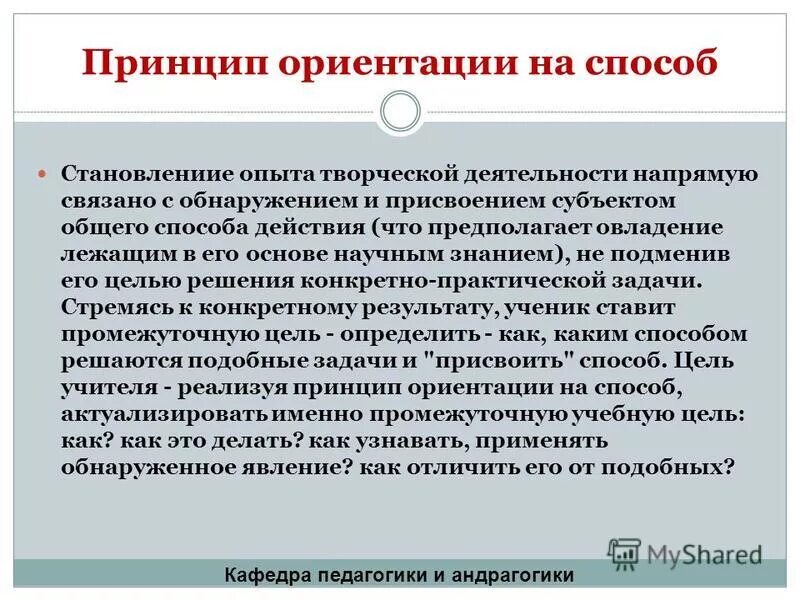 Принцип ориентации на способ

Становлениие опыта творческой деятельности напрямую связано с обнаружением и присвоением субъектом общего способа действия (что предполагает овладение лежащим в его основе научным знанием), не подменив его целью решения конкретно-практической задачи. Стремясь к конкретному результату, ученик ставит промежуточную цель - определить - как, каким способом решаются подобные задачи и "присвоить" способ. Цель учителя - реализуя принцип ориентации на способ, актуализировать именно промежуточную учебную цель: как? как это делать? как узнавать, применять обнаруженное явление? как отличить его от подобных?

MyShared

Кафедра педагогики и андрагогики